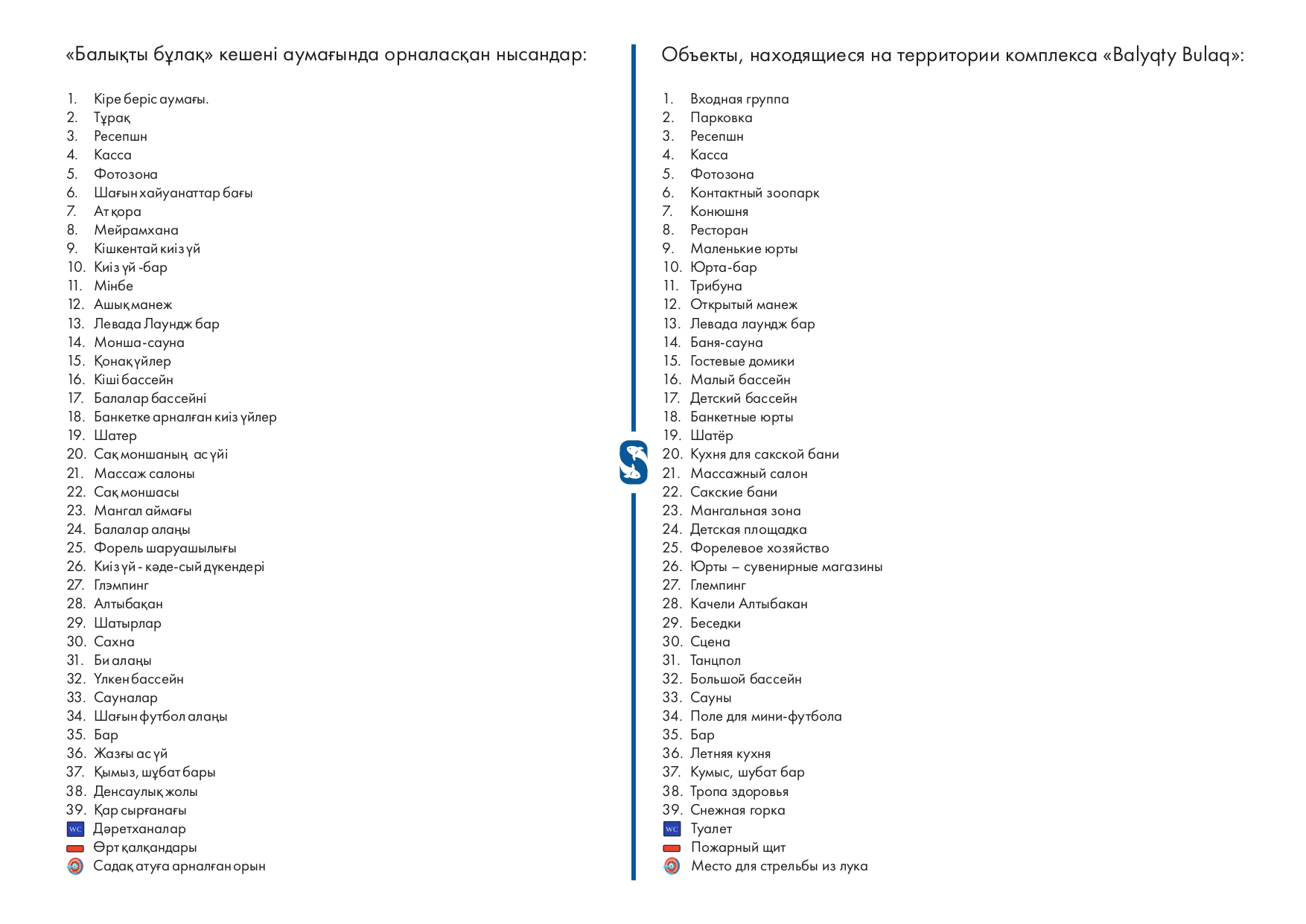 «Балықты бұлақ» кешені аумағында орналасқан нысандар:

1. Кіре беріс аумағы.
2. Тұрақ
3. Ресепшн
4. Касса
5. Фотозона
6. Шағын хайуанаттар бағы
7. Ат қора
8. Мейрамхана
9. Кішкентай киіз үй
10. Киіз үй -бар
11. Мінбе
12. Ашық манеж
13. Левада Лаундж бар
14. Монша-сауна
15. Қонақ үйлер
16. Кіші бассейн
17. Балалар бассейні
18. Банкетке арналған киіз үйлер
19. Шатер
20. Сақ моншаның ас үйі
21. Массаж салоны
22. Сақ моншасы
23. Мангал аймағы
24. Балалар алаңы
25. Форель шаруашылығы
26. Киіз үй - кәде-сый дүкендері
27. Глэмпинг
28. Алтыбақан
29. Шатырлар
30. Сахна
31. Би алаңы
32. Үлкен бассейн
33. Сауналар
34. Шағын футбол алаңы
35. Бар
36. Жазғы ас үй
37. Қымыз, шұбат бары
38. Денсаулық жолы
39. Қар сырғанағы
WC Дәретханалар
Өрт қалқандары
Садақ атуға арналған орын

Объекты, находящиеся на территории комплекса «Balyqty Bulaq»:

1. Входная группа
2. Парковка
3. Ресепшн
4. Касса
5. Фотозона
6. Контактный зоопарк
7. Конюшня
8. Ресторан
9. Маленькие юрты
10. Юрта-бар
11. Трибуна
12. Открытый манеж
13. Левада лаундж бар
14. Баня-сауна
15. Гостевые домики
16. Малый бассейн
17. Детский бассейн
18. Банкетные юрты
19. Шатёр
20. Кухня для сакской бани
21. Массажный салон
22. Сакские бани
23. Мангальная зона
24. Детская площадка
25. Форелевое хозяйство
26. Юрты – сувенирные магазины
27. Глемпинг
28. Качели Алтыбакан
29. Беседки
30. Сцена
31. Танцпол
32. Большой бассейн
33. Сауны
34. Поле для мини-футбола
35. Бар
36. Летняя кухня
37. Кумыс, шубат бар
38. Тропа здоровья
39. Снежная горка
WC Туалет
Пожарный щит
Место для стрельбы из лука